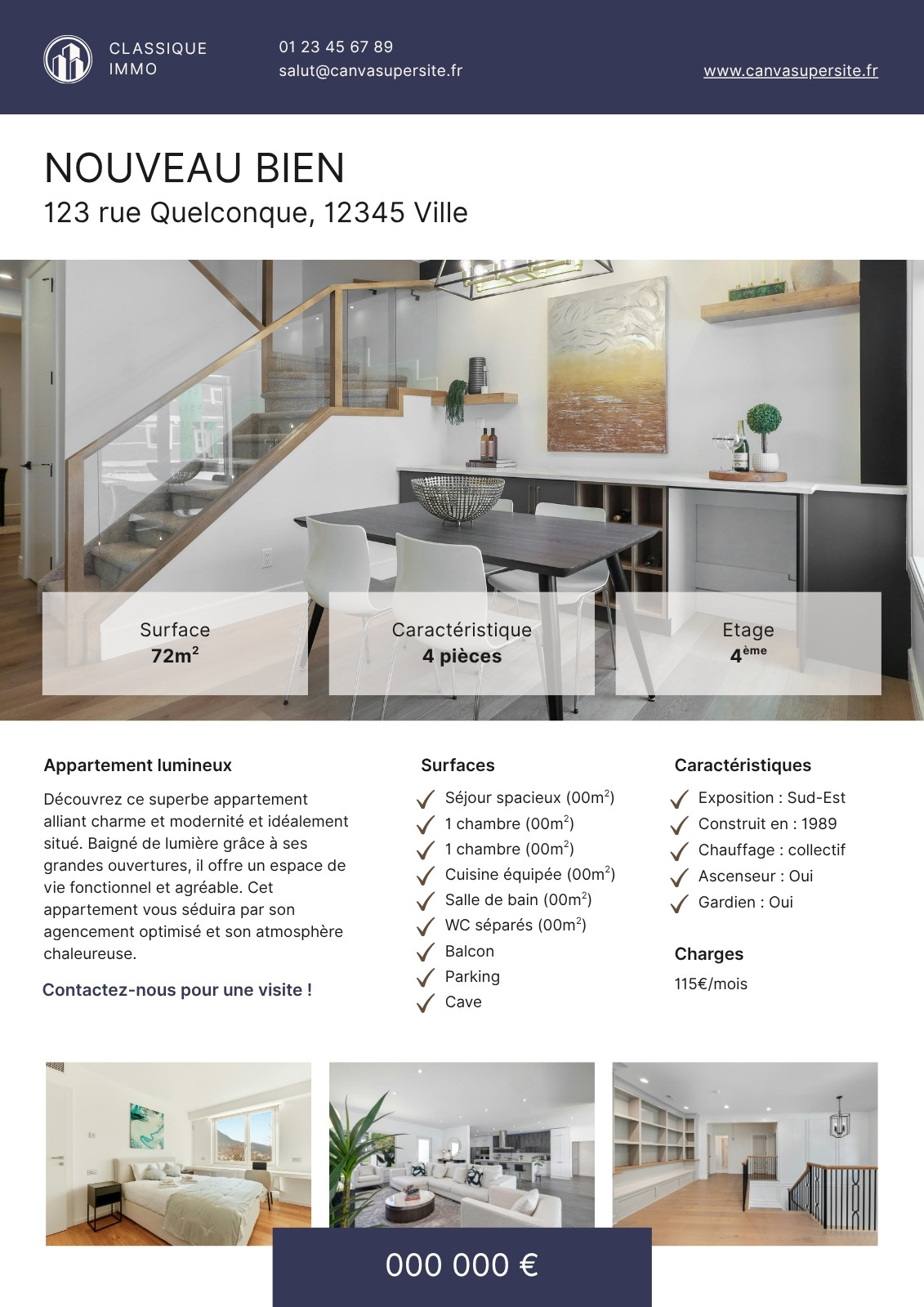 CLASSIQUE IMMO

01 23 45 67 89
salut@canvasupersite.fr

www.canvasupersite.fr

NOUVEAU BIEN
123 rue Quelconque, 12345 Ville

Surface
72m$^2$

Caractéristique
4 pièces

Etage
4$^{ème}$

Appartement lumineux

Découvrez ce superbe appartement alliant charme et modernité et idéalement situé. Baigné de lumière grâce à ses grandes ouvertures, il offre un espace de vie fonctionnel et agréable. Cet appartement vous séduira par son agencement optimisé et son atmosphère chaleureuse.

Contactez-nous pour une visite !

Surfaces
Séjour spacieux (00m$^2$)
1 chambre (00m$^2$)
1 chambre (00m$^2$)
Cuisine équipée (00m$^2$)
Salle de bain (00m$^2$)
WC séparés (00m$^2$)
Balcon
Parking
Cave

Caractéristiques
Exposition : Sud-Est
Construit en : 1989
Chauffage : collectif
Ascenseur : Oui
Gardien : Oui

Charges
115€/mois

000 000 €